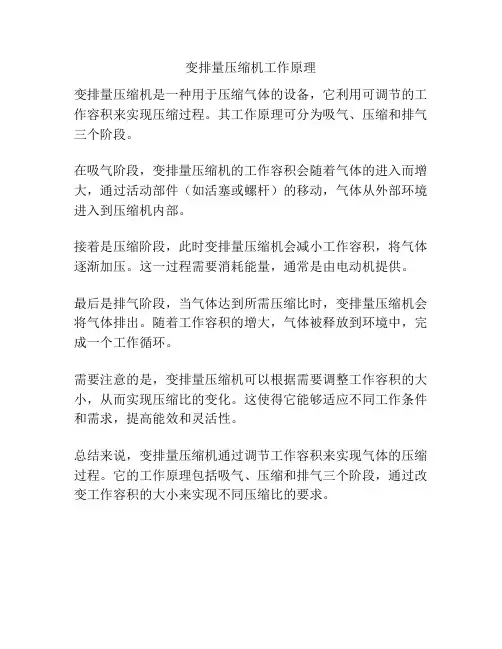 变排量压缩机工作原理

变排量压缩机是一种用于压缩气体的设备，它利用可调节的工作容积来实现压缩过程。其工作原理可分为吸气、压缩和排气三个阶段。

在吸气阶段，变排量压缩机的工作容积会随着气体的进入而增大，通过活动部件（如活塞或螺杆）的移动，气体从外部环境进入到压缩机内部。

接着是压缩阶段，此时变排量压缩机会减小工作容积，将气体逐渐加压。这一过程需要消耗能量，通常是由电动机提供。

最后是排气阶段，当气体达到所需压缩比时，变排量压缩机会将气体排出。随着工作容积的增大，气体被释放到环境中，完成一个工作循环。

需要注意的是，变排量压缩机可以根据需要调整工作容积的大小，从而实现压缩比的变化。这使得它能够适应不同工作条件和需求，提高能效和灵活性。

总结来说，变排量压缩机通过调节工作容积来实现气体的压缩过程。它的工作原理包括吸气、压缩和排气三个阶段，通过改变工作容积的大小来实现不同压缩比的要求。